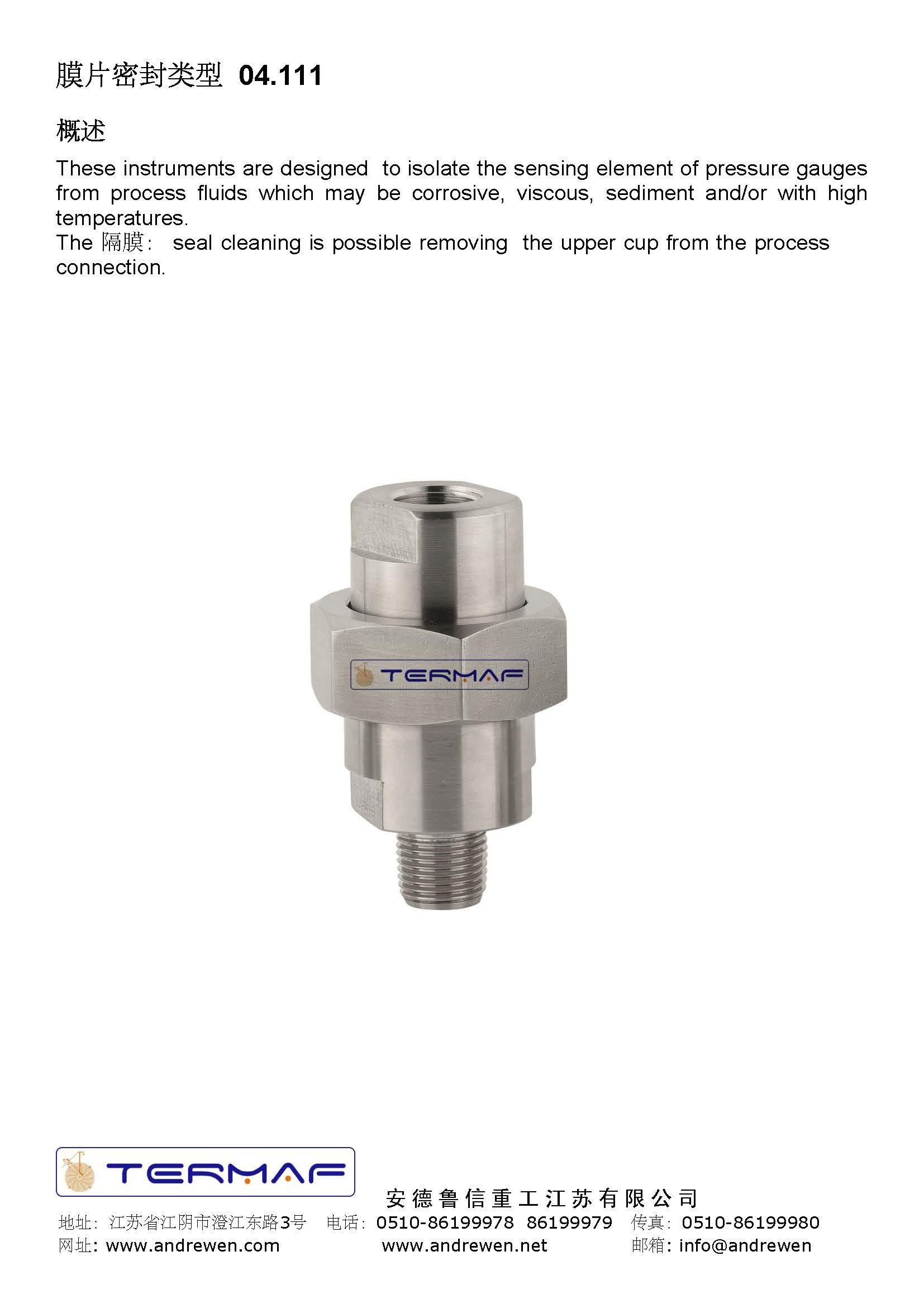 膜片密封类型 04.111

概述

These instruments are designed to isolate the sensing element of pressure gauges from process fluids which may be corrosive, viscous, sediment and/or with high temperatures.
The 隔膜: seal cleaning is possible removing the upper cup from the process connection.

TERMAF

TERMAF

安德鲁信重工江苏有限公司

地址: 江苏省江阴市澄江东路3号 电话: 0510-86199978 86199979 传真: 0510-86199980
网址: www.andrewen.com www.andrewen.net 邮箱: info@andrewen